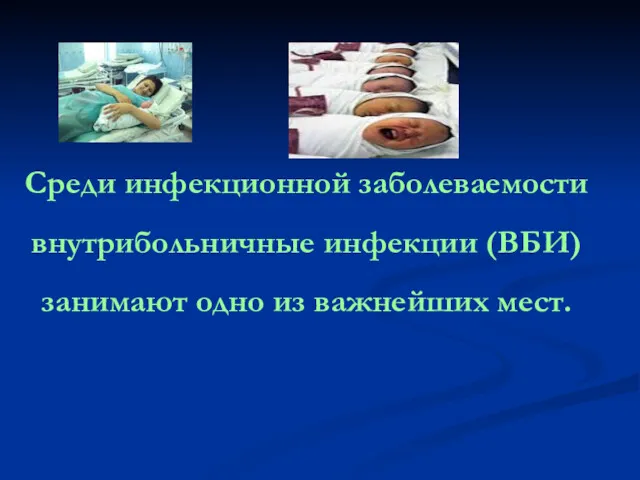 Среди инфекционной заболеваемости внутрибольничные инфекции (ВБИ) занимают одно из важнейших мест.